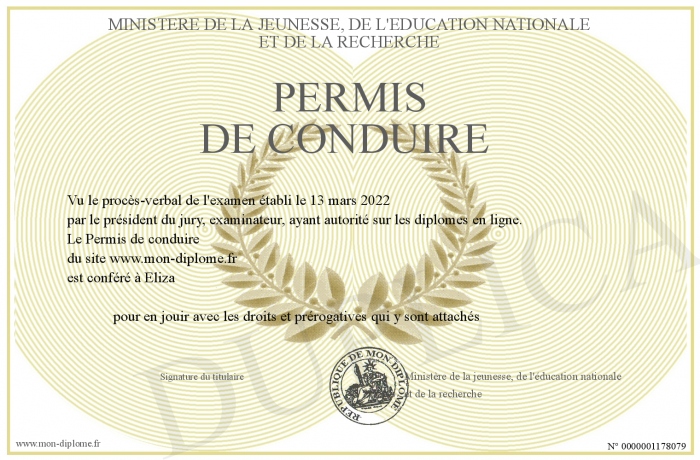 MINISTERE DE LA JEUNESSE, DE L'EDUCATION NATIONALE
ET DE LA RECHERCHE

PERMIS
DE CONDUIRE

Vu le procès-verbal de l'examen établi le 13 mars 2022
par le président du jury, examinateur, ayant autorité sur les diplomes en ligne.
Le Permis de conduire
du site www.mon-diplome.fr
est conféré à Eliza

pour en jouir avec les droits et prérogatives qui y sont attachés

Signature du titulaire

REPUBLIQUE DE MON DIPLOME

Ministère de la jeunesse, de l'éducation nationale
et de la recherche

DUPLICATA

www.mon-diplome.fr

N° 0000001178079